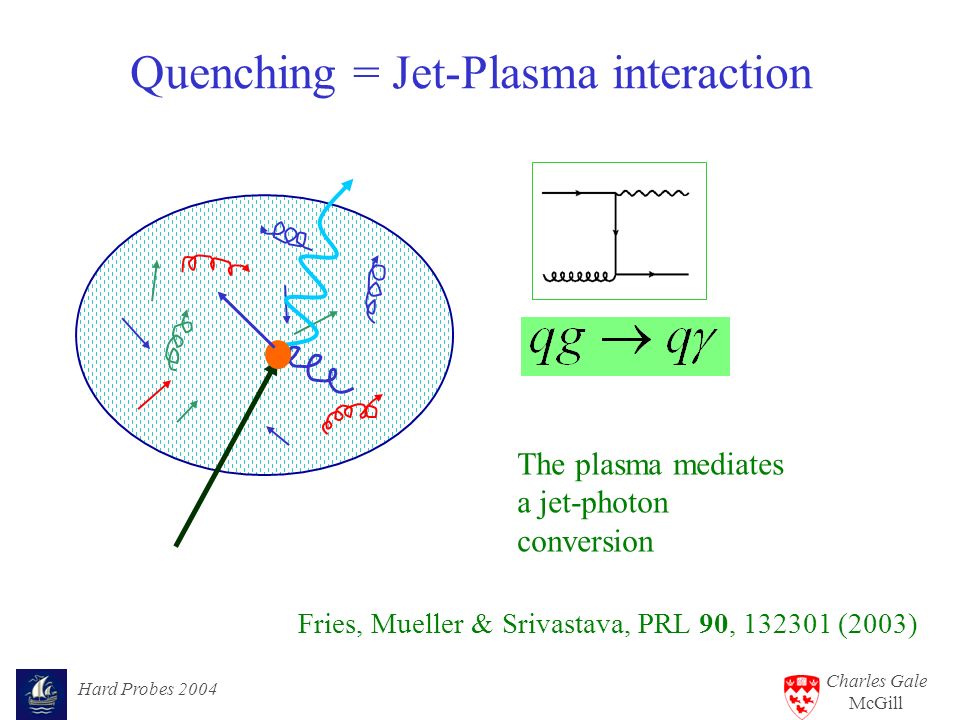 Quenching = Jet-Plasma interaction

$qg \rightarrow q\gamma$

The plasma mediates a jet-photon conversion

Fries, Mueller & Srivastava, PRL 90, 132301 (2003)

Hard Probes 2004

Charles Gale
McGill